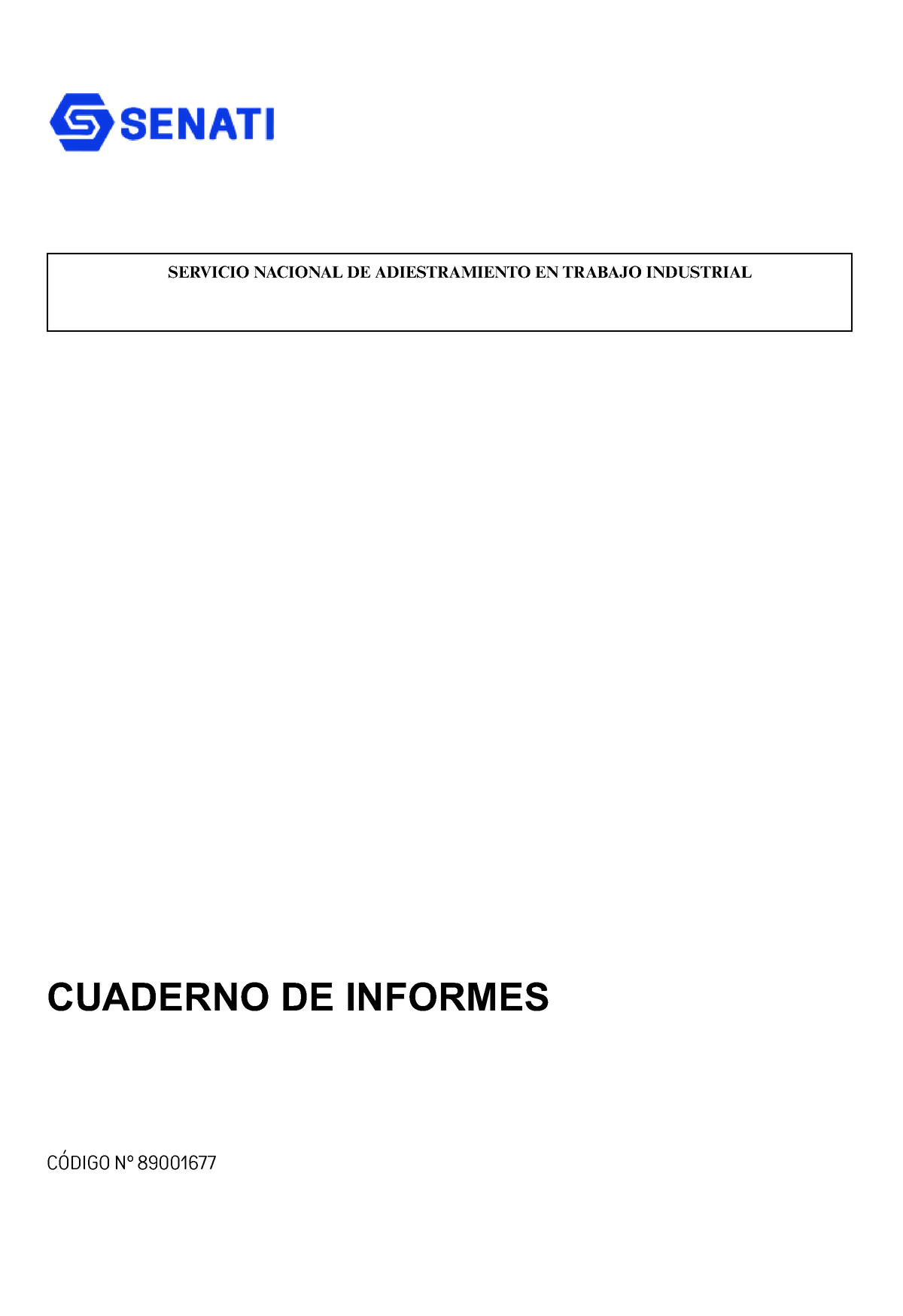 SENATI

SERVICIO NACIONAL DE ADIESTRAMIENTO EN TRABAJO INDUSTRIAL

CUADERNO DE INFORMES

CÓDIGO N° 89001677